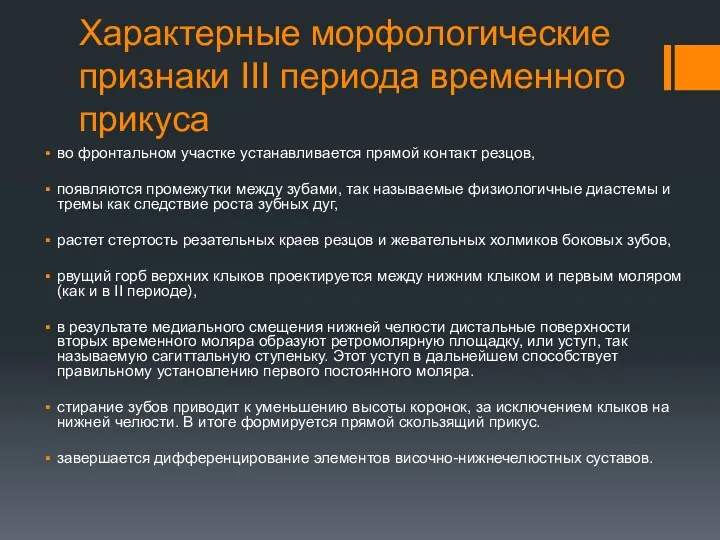 Характерные морфологические признаки III периода временного прикуса

▪ во фронтальном участке устанавливается прямой контакт резцов,

▪ появляются промежутки между зубами, так называемые физиологичные диастемы и тремы как следствие роста зубных дуг,

▪ растет стертость резательных краев резцов и жевательных холмиков боковых зубов,

▪ рвущий горб верхних клыков проектируется между нижним клыком и первым моляром (как и в II периоде),

▪ в результате медиального смещения нижней челюсти дистальные поверхности вторых временного моляра образуют ретромолярную площадку, или уступ, так называемую сагиттальную ступеньку. Этот уступ в дальнейшем способствует правильному установлению первого постоянного моляра.

▪ стирание зубов приводит к уменьшению высоты коронок, за исключением клыков на нижней челюсти. В итоге формируется прямой скользящий прикус.

▪ завершается дифференцирование элементов височно-нижнечелюстных суставов.